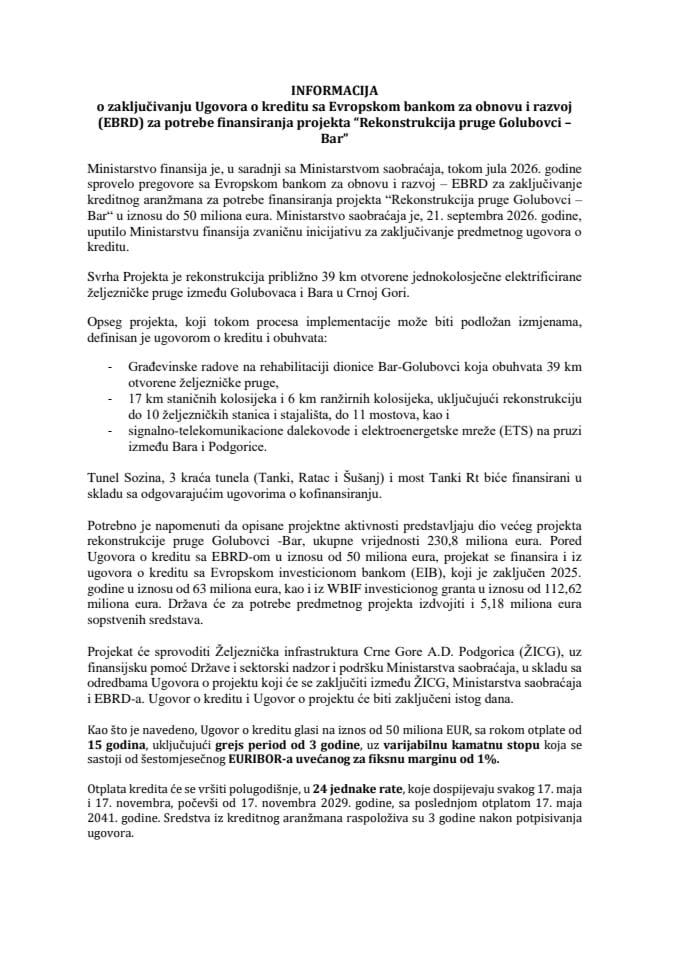 INFORMACIJA
o zaključivanju Ugovora o kreditu sa Evropskom bankom za obnovu i razvoj (EBRD) za potrebe finansiranja projekta "Rekonstrukcija pruge Golubovci – Bar"

Ministarstvo finansija je, u saradnji sa Ministarstvom saobraćaja, tokom jula 2026. godine sprovelo pregovore sa Evropskom bankom za obnovu i razvoj – EBRD za zaključivanje kreditnog aranžmana za potrebe finansiranja projekta "Rekonstrukcija pruge Golubovci – Bar" u iznosu do 50 miliona eura. Ministarstvo saobraćaja je, 21. septembra 2026. godine, uputilo Ministarstvu finansija zvaničnu inicijativu za zaključivanje predmetnog ugovora o kreditu.

Svrha Projekta je rekonstrukcija približno 39 km otvorene jednokolosječne elektrificirane željezničke pruge između Golubovaca i Bara u Crnoj Gori.

Opseg projekta, koji tokom procesa implementacije može biti podložan izmjenama, definisan je ugovorom o kreditu i obuhvata:

- Građevinske radove na rehabilitaciji dionice Bar-Golubovci koja obuhvata 39 km otvorene željezničke pruge,
- 17 km staničnih kolosijeka i 6 km ranžirnih kolosijeka, uključujući rekonstrukciju do 10 željezničkih stanica i stajališta, do 11 mostova, kao i
- signalno-telekomunikacione dalekovode i elektroenergetske mreže (ETS) na pruzi između Bara i Podgorice.

Tunel Sozina, 3 kraća tunela (Tanki, Ratac i Šušanj) i most Tanki Rt biće finansirani u skladu sa odgovarajućim ugovorima o kofinansiranju.

Potrebno je napomenuti da opisane projektne aktivnosti predstavljaju dio većeg projekta rekonstrukcije pruge Golubovci -Bar, ukupne vrijednosti 230,8 miliona eura. Pored Ugovora o kreditu sa EBRD-om u iznosu od 50 miliona eura, projekat se finansira i iz ugovora o kreditu sa Evropskom investicionom bankom (EIB), koji je zaključen 2025. godine u iznosu od 63 miliona eura, kao i iz WBIF investicionog granta u iznosu od 112,62 miliona eura. Država će za potrebe predmetnog projekta izdvojiti i 5,18 miliona eura sopstvenih sredstava.

Projekat će sprovoditi Željeznička infrastruktura Crne Gore A.D. Podgorica (ŽICG), uz finansijsku pomoć Države i sektorski nadzor i podršku Ministarstva saobraćaja, u skladu sa odredbama Ugovora o projektu koji će se zaključiti između ŽICG, Ministarstva saobraćaja i EBRD-a. Ugovor o kreditu i Ugovor o projektu će biti zaključeni istog dana.

Kao što je navedeno, Ugovor o kreditu glasi na iznos od 50 miliona EUR, sa rokom otplate od 15 godina, uključujući grejs period od 3 godine, uz varijabilnu kamatnu stopu koja se sastoji od šestomjesečnog EURIBOR-a uvećanog za fiksnu marginu od 1%.

Otplata kredita će se vršiti polugodišnje, u 24 jednake rate, koje dospijevaju svakog 17. maja i 17. novembra, počevši od 17. novembra 2029. godine, sa poslednjom otplatom 17. maja 2041. godine. Sredstva iz kreditnog aranžmana raspoloživa su 3 godine nakon potpisivanja ugovora.